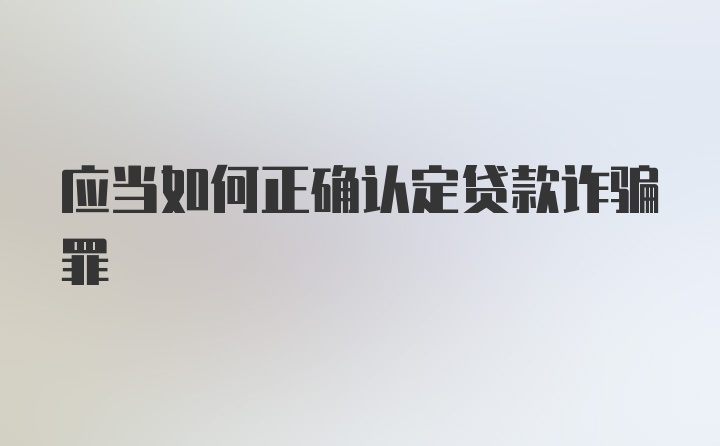 应当如何正确认定贷款诈骗罪